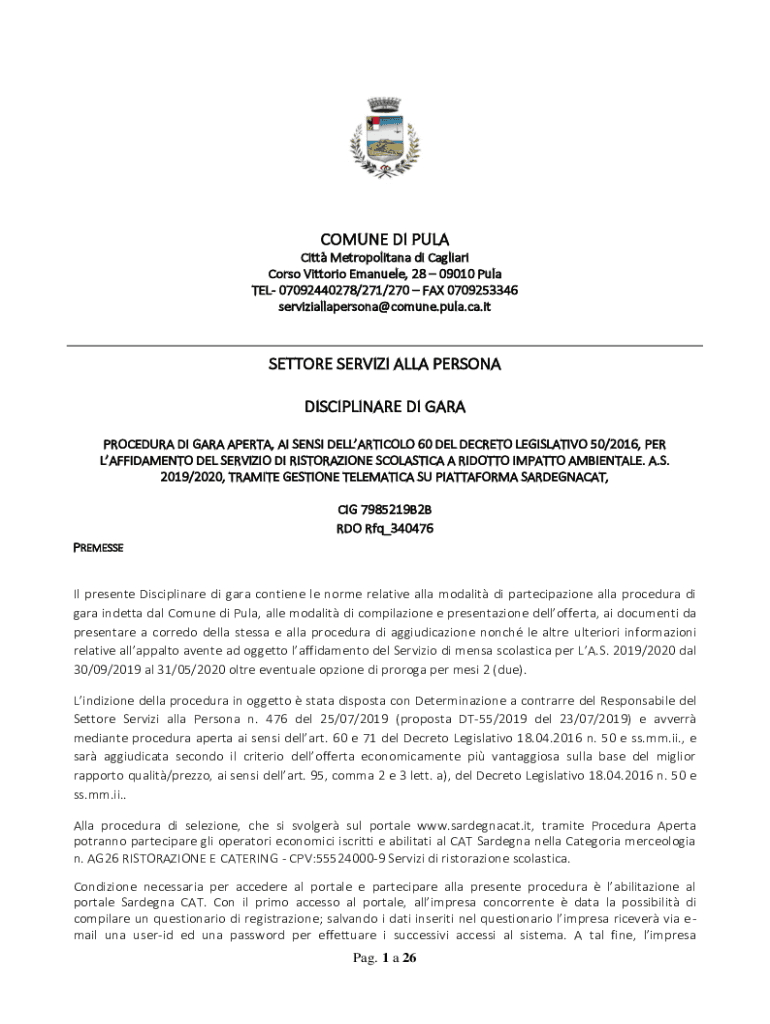 COMUNE DI PULA
Città Metropolitana di Cagliari
Corso Vittorio Emanuele, 28 – 09010 Pula
TEL- 07092440278/271/270 – FAX 0709253346
serviziallapersona@comune.pula.ca.it

SETTORE SERVIZI ALLA PERSONA

DISCIPLINARE DI GARA

PROCEDURA DI GARA APERTA, AI SENSI DELL'ARTICOLO 60 DEL DECRETO LEGISLATIVO 50/2016, PER L'AFFIDAMENTO DEL SERVIZIO DI RISTORAZIONE SCOLASTICA A RIDOTTO IMPATTO AMBIENTALE. A.S. 2019/2020, TRAMITE GESTIONE TELEMATICA SU PIATTAFORMA SARDEGNACAT,

CIG 798521982B
RDO Rfq_340476

PREMESSE

Il presente Disciplinare di gara contiene le norme relative alla modalità di partecipazione alla procedura di gara indetta dal Comune di Pula, alle modalità di compilazione e presentazione dell'offerta, ai documenti da presentare a corredo della stessa e alla procedura di aggiudicazione nonché le altre ulteriori informazioni relative all'appalto avente ad oggetto l'affidamento del Servizio di mensa scolastica per L'A.S. 2019/2020 dal 30/09/2019 al 31/05/2020 oltre eventuale opzione di proroga per mesi 2 (due).

L'indizione della procedura in oggetto è stata disposta con Determinazione a contrarre del Responsabile del Settore Servizi alla Persona n. 476 del 25/07/2019 (proposta DT-55/2019 del 23/07/2019) e avverrà mediante procedura aperta ai sensi dell'art. 60 e 71 del Decreto Legislativo 18.04.2016 n. 50 e ss.mm.ii., e sarà aggiudicata secondo il criterio dell'offerta economicamente più vantaggiosa sulla base del miglior rapporto qualità/prezzo, ai sensi dell'art. 95, comma 2 e 3 lett. a), del Decreto Legislativo 18.04.2016 n. 50 e ss.mm.ii..

Alla procedura di selezione, che si svolgerà sul portale www.sardegnacat.it, tramite Procedura Aperta potranno partecipare gli operatori economici iscritti e abilitati al CAT Sardegna nella Categoria merceologia n. AG26 RISTORAZIONE E CATERING - CPV:55524000-9 Servizi di ristorazione scolastica.

Condizione necessaria per accedere al portale e partecipare alla presente procedura è l'abilitazione al portale Sardegna CAT. Con il primo accesso al portale, all'impresa concorrente è data la possibilità di compilare un questionario di registrazione; salvando i dati inseriti nel questionario l'impresa riceverà via e-mail una user-id ed una password per effettuare i successivi accessi al sistema. A tal fine, l'impresa

Pag. 1 a 26